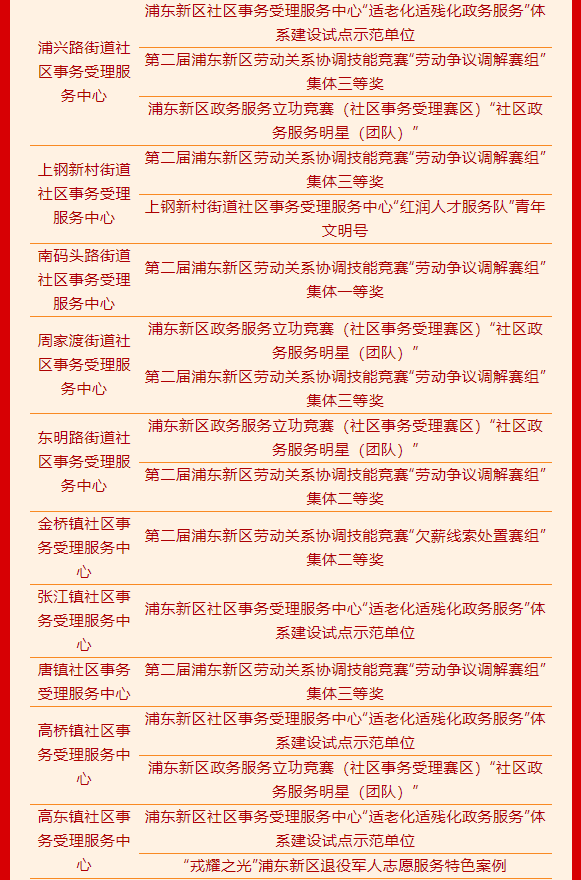 | | |
|---|---|
| 浦兴路街道社区事务受理服务中心 | 浦东新区社区事务受理服务中心“适老化适残化政务服务”体系建设试点示范单位 |
| | 第二届浦东新区劳动关系协调技能竞赛“劳动争议调解赛组”集体三等奖 |
| | 浦东新区政务服务立功竞赛（社区事务受理赛区）“社区政务服务明星（团队）” |
| 上钢新村街道社区事务受理服务中心 | 第二届浦东新区劳动关系协调技能竞赛“劳动争议调解赛组”集体三等奖 |
| | 上钢新村街道社区事务受理服务中心“红润人才服务队”青年文明号 |
| 南码头路街道社区事务受理服务中心 | 第二届浦东新区劳动关系协调技能竞赛“劳动争议调解赛组”集体一等奖 |
| 周家渡街道社区事务受理服务中心 | 浦东新区政务服务立功竞赛（社区事务受理赛区）“社区政务服务明星（团队）” |
| | 第二届浦东新区劳动关系协调技能竞赛“劳动争议调解赛组”集体三等奖 |
| 东明路街道社区事务受理服务中心 | 浦东新区政务服务立功竞赛（社区事务受理赛区）“社区政务服务明星（团队）” |
| | 第二届浦东新区劳动关系协调技能竞赛“劳动争议调解赛组”集体二等奖 |
| 金桥镇社区事务受理服务中心 | 第二届浦东新区劳动关系协调技能竞赛“欠薪线索处置赛组”集体二等奖 |
| 张江镇社区事务受理服务中心 | 浦东新区社区事务受理服务中心“适老化适残化政务服务”体系建设试点示范单位 |
| 唐镇社区事务受理服务中心 | 第二届浦东新区劳动关系协调技能竞赛“劳动争议调解赛组”集体三等奖 |
| 高桥镇社区事务受理服务中心 | 浦东新区社区事务受理服务中心“适老化适残化政务服务”体系建设试点示范单位 |
| | 浦东新区政务服务立功竞赛（社区事务受理赛区）“社区政务服务明星（团队）” |
| 高东镇社区事务受理服务中心 | 浦东新区社区事务受理服务中心“适老化适残化政务服务”体系建设试点示范单位 |
| | “戎耀之光”浦东新区退役军人志愿服务特色案例 |